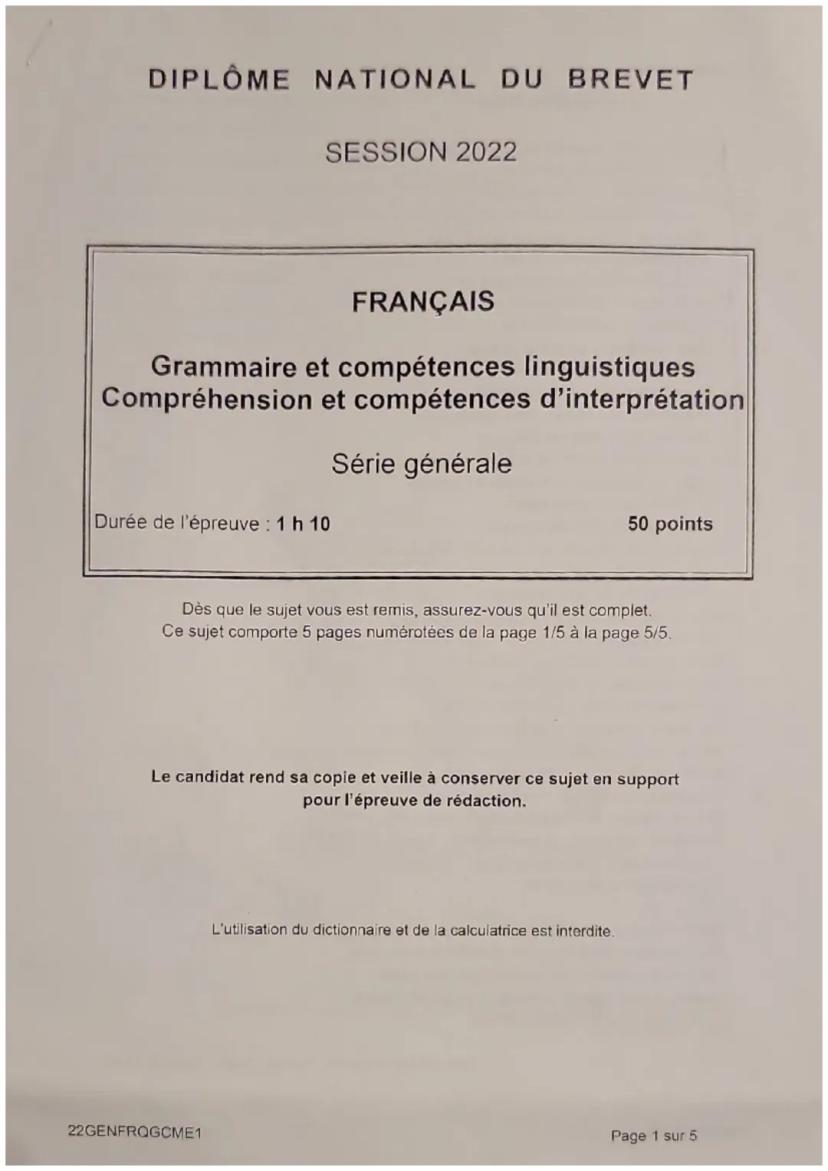 DIPLÔME NATIONAL DU BREVET

SESSION 2022

FRANÇAIS

Grammaire et compétences linguistiques
Compréhension et compétences d'interprétation

Série générale

Durée de l'épreuve : 1 h 10

50 points

Dès que le sujet vous est remis, assurez-vous qu'il est complet.
Ce sujet comporte 5 pages numérotées de la page 1/5 à la page 5/5.

Le candidat rend sa copie et veille à conserver ce sujet en support pour l'épreuve de rédaction.

L'utilisation du dictionnaire et de la calculatrice est interdite.

22GENFRQGCME1

Page 1 sur 5